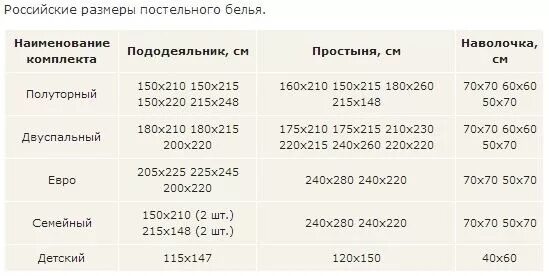 Российские размеры постельного белья.

| Наименование комплекта | Пододеяльник, см | Простыня, см | Наволочка, см |
|---|---|---|---|
| Полуторный | 150x210 150x215 150x220 215x248 | 160x210 150x215 180x260 215x148 | 70x70 60x60 50x70 |
| Двуспальный | 180x210 180x215 200x220 | 175x210 175x215 210x230 220x215 240x260 220x220 | 70x70 60x60 50x70 |
| Евро | 205x225 225x245 200x220 | 240x280 240x220 | 70x70 50x70 |
| Семейный | 150x210 (2 шт.) 215x148 (2 шт.) | 240x280 240x220 | 70x70 50x70 |
| Детский | 115x147 | 120x150 | 40x60 |